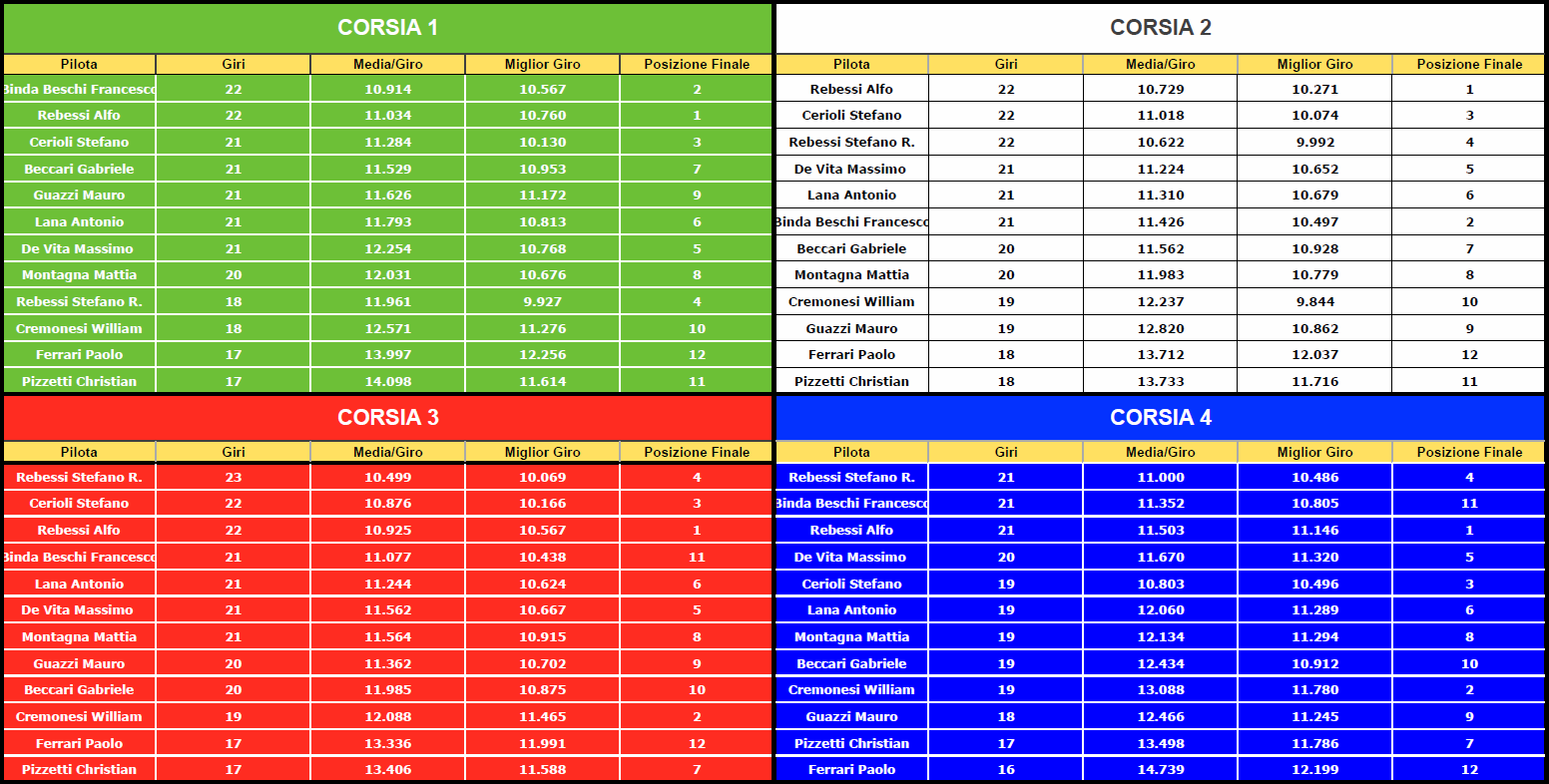 CORSIA 1

| Pilota | Giri | Media/Giro | Miglior Giro | Posizione Finale |
|---|---|---|---|---|
| Binda Beschi Francesco | 22 | 10.914 | 10.567 | 2 |
| Rebessi Alfo | 22 | 11.034 | 10.760 | 1 |
| Cerioli Stefano | 21 | 11.284 | 10.130 | 3 |
| Beccari Gabriele | 21 | 11.529 | 10.953 | 7 |
| Guazzi Mauro | 21 | 11.626 | 11.172 | 9 |
| Lana Antonio | 21 | 11.793 | 10.813 | 6 |
| De Vita Massimo | 21 | 12.254 | 10.768 | 5 |
| Montagna Mattia | 20 | 12.031 | 10.676 | 8 |
| Rebessi Stefano R. | 18 | 11.961 | 9.927 | 4 |
| Cremonesi William | 18 | 12.571 | 11.276 | 10 |
| Ferrari Paolo | 17 | 13.997 | 12.256 | 12 |
| Pizzetti Christian | 17 | 14.098 | 11.614 | 11 |

CORSIA 2

| Pilota | Giri | Media/Giro | Miglior Giro | Posizione Finale |
|---|---|---|---|---|
| Rebessi Alfo | 22 | 10.729 | 10.271 | 1 |
| Cerioli Stefano | 22 | 11.018 | 10.074 | 3 |
| Rebessi Stefano R. | 22 | 10.622 | 9.992 | 4 |
| De Vita Massimo | 21 | 11.224 | 10.652 | 5 |
| Lana Antonio | 21 | 11.310 | 10.679 | 6 |
| Binda Beschi Francesco | 21 | 11.426 | 10.497 | 2 |
| Beccari Gabriele | 20 | 11.562 | 10.928 | 7 |
| Montagna Mattia | 20 | 11.983 | 10.779 | 8 |
| Cremonesi William | 19 | 12.237 | 9.844 | 10 |
| Guazzi Mauro | 19 | 12.820 | 10.862 | 9 |
| Ferrari Paolo | 18 | 13.712 | 12.037 | 12 |
| Pizzetti Christian | 18 | 13.733 | 11.716 | 11 |

CORSIA 3

| Pilota | Giri | Media/Giro | Miglior Giro | Posizione Finale |
|---|---|---|---|---|
| Rebessi Stefano R. | 23 | 10.499 | 10.069 | 4 |
| Cerioli Stefano | 22 | 10.876 | 10.166 | 3 |
| Rebessi Alfo | 22 | 10.925 | 10.567 | 1 |
| Binda Beschi Francesco | 21 | 11.077 | 10.438 | 11 |
| Lana Antonio | 21 | 11.244 | 10.624 | 6 |
| De Vita Massimo | 21 | 11.562 | 10.667 | 5 |
| Montagna Mattia | 21 | 11.564 | 10.915 | 8 |
| Guazzi Mauro | 20 | 11.362 | 10.702 | 9 |
| Beccari Gabriele | 20 | 11.985 | 10.875 | 10 |
| Cremonesi William | 19 | 12.088 | 11.465 | 2 |
| Ferrari Paolo | 17 | 13.336 | 11.991 | 12 |
| Pizzetti Christian | 17 | 13.406 | 11.588 | 7 |

CORSIA 4

| Pilota | Giri | Media/Giro | Miglior Giro | Posizione Finale |
|---|---|---|---|---|
| Rebessi Stefano R. | 21 | 11.000 | 10.486 | 4 |
| Binda Beschi Francesco | 21 | 11.352 | 10.805 | 11 |
| Rebessi Alfo | 21 | 11.503 | 11.146 | 1 |
| De Vita Massimo | 20 | 11.670 | 11.320 | 5 |
| Cerioli Stefano | 19 | 10.803 | 10.496 | 3 |
| Lana Antonio | 19 | 12.060 | 11.289 | 6 |
| Montagna Mattia | 19 | 12.134 | 11.294 | 8 |
| Beccari Gabriele | 19 | 12.434 | 10.912 | 10 |
| Cremonesi William | 19 | 13.088 | 11.780 | 2 |
| Guazzi Mauro | 18 | 12.466 | 11.245 | 9 |
| Pizzetti Christian | 17 | 13.498 | 11.786 | 7 |
| Ferrari Paolo | 16 | 14.739 | 12.199 | 12 |